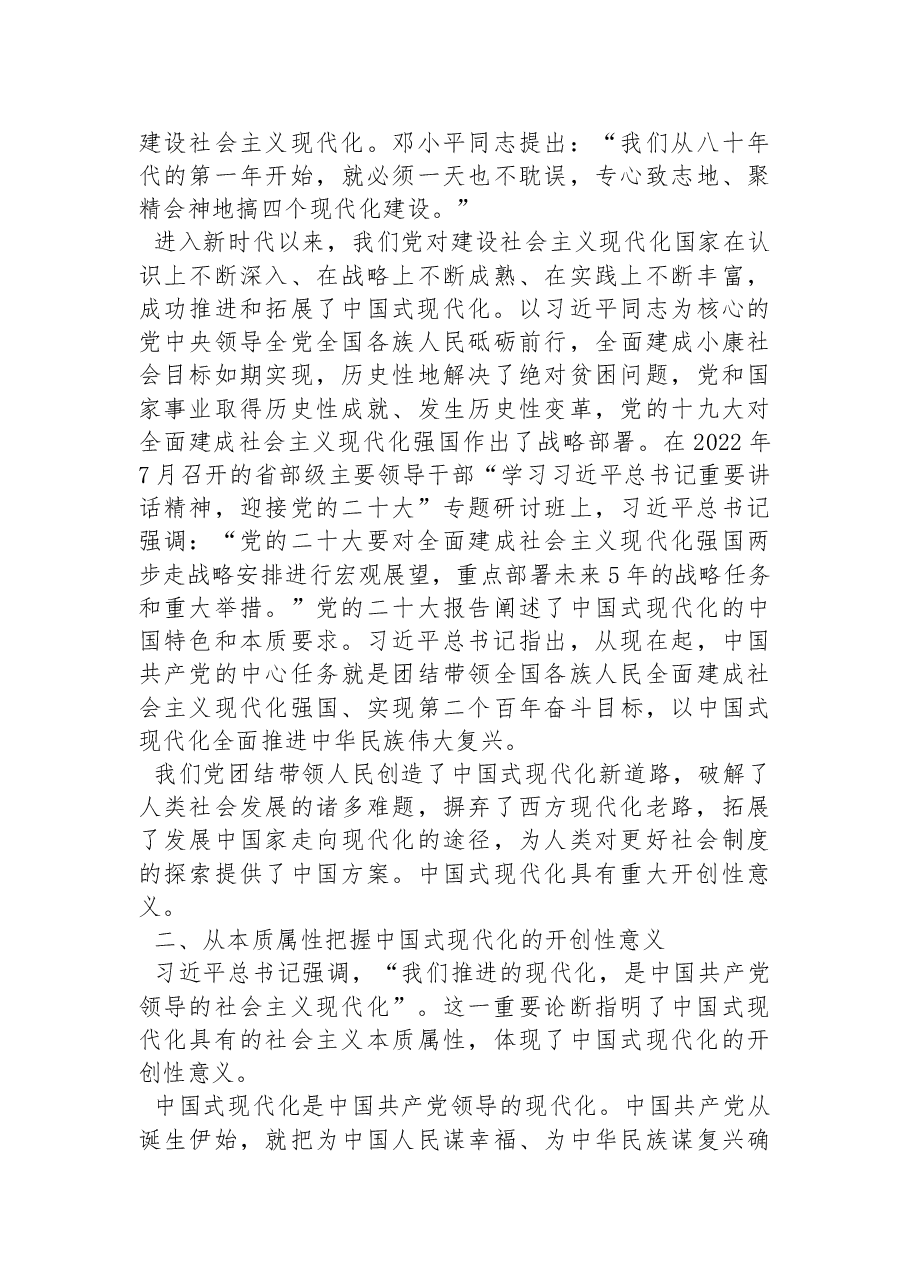 建设社会主义现代化。邓小平同志提出：“我们从八十年代的第一年开始，就必须一天也不耽误，专心致志地、聚精会神地搞四个现代化建设。”

进入新时代以来，我们党对建设社会主义现代化国家在认识上不断深入、在战略上不断成熟、在实践上不断丰富，成功推进和拓展了中国式现代化。以习近平同志为核心的党中央领导全党全国各族人民砥砺前行，全面建成小康社会目标如期实现，历史性地解决了绝对贫困问题，党和国家事业取得历史性成就、发生历史性变革，党的十九大对全面建成社会主义现代化强国作出了战略部署。在2022年7月召开的省部级主要领导干部“学习习近平总书记重要讲话精神，迎接党的二十大”专题研讨班上，习近平总书记强调：“党的二十大要对全面建成社会主义现代化强国两步走战略安排进行宏观展望，重点部署未来5年的战略任务和重大举措。”党的二十大报告阐述了中国式现代化的中国特色和本质要求。习近平总书记指出，从现在起，中国共产党的中心任务就是团结带领全国各族人民全面建成社会主义现代化强国、实现第二个百年奋斗目标，以中国式现代化全面推进中华民族伟大复兴。

我们党团结带领人民创造了中国式现代化新道路，破解了人类社会发展的诸多难题，摒弃了西方现代化老路，拓展了发展中国家走向现代化的途径，为人类对更好社会制度的探索提供了中国方案。中国式现代化具有重大开创性意义。

二、从本质属性把握中国式现代化的开创性意义

习近平总书记强调，“我们推进的现代化，是中国共产党领导的社会主义现代化”。这一重要论断指明了中国式现代化具有的社会主义本质属性，体现了中国式现代化的开创性意义。

中国式现代化是中国共产党领导的现代化。中国共产党从诞生伊始，就把为中国人民谋幸福、为中华民族谋复兴确